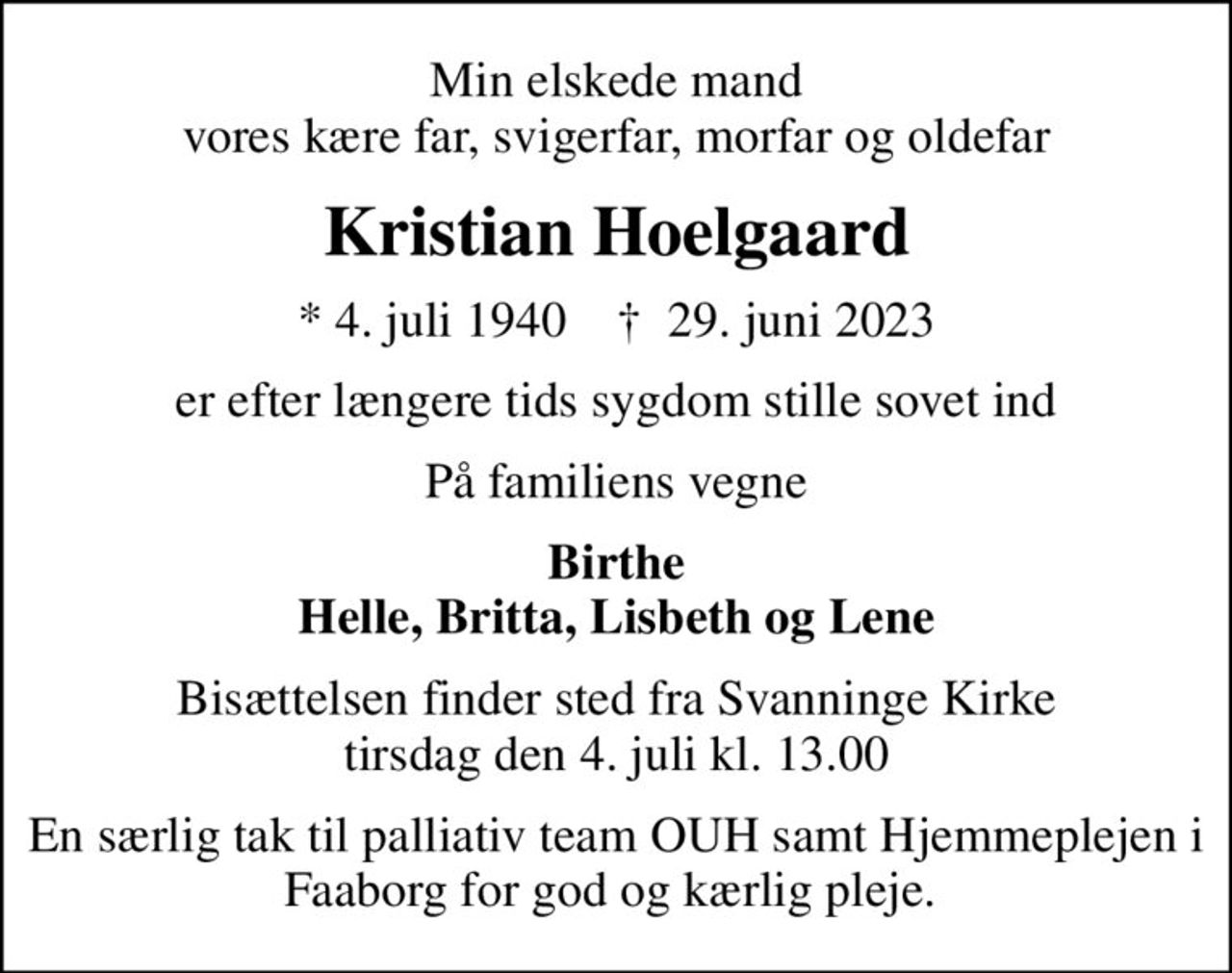 Min elskede mand
vores kære far, svigerfar, morfar og oldefar

Kristian Hoelgaard

* 4. juli 1940 † 29. juni 2023

er efter længere tids sygdom stille sovet ind

På familiens vegne

Birthe
Helle, Britta, Lisbeth og Lene

Bisættelsen finder sted fra Svanninge Kirke
tirsdag den 4. juli kl. 13.00

En særlig tak til palliativ team OUH samt Hjemmeplejen i Faaborg for god og kærlig pleje.